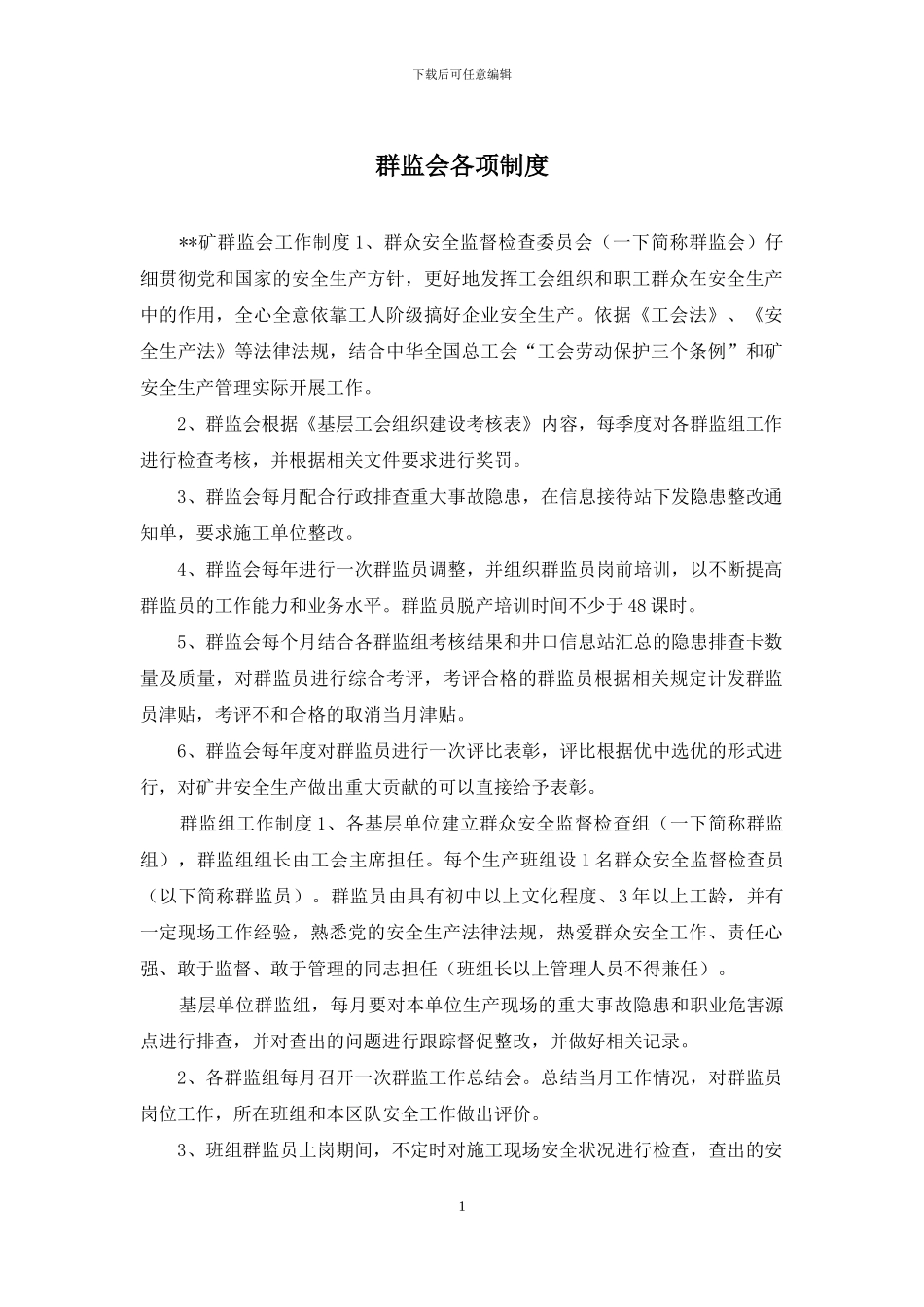 下载后可任意编辑

群监会各项制度

**矿群监会工作制度 1、群众安全监督检查委员会（一下简称群监会）仔细贯彻党和国家的安全生产方针，更好地发挥工会组织和职工群众在安全生产中的作用，全心全意依靠工人阶级搞好企业安全生产。依据《工会法》、《安全生产法》等法律法规，结合中华全国总工会“工会劳动保护三个条例”和矿安全生产管理实际开展工作。

2、群监会根据《基层工会组织建设考核表》内容，每季度对各群监组工作进行检查考核，并根据相关文件要求进行奖罚。

3、群监会每月配合行政排查重大事故隐患，在信息接待站下发隐患整改通知单，要求施工单位整改。

4、群监会每年进行一次群监员调整，并组织群监员岗前培训，以不断提高群监员的工作能力和业务水平。群监员脱产培训时间不少于 48 课时。

5、群监会每个月结合各群监组考核结果和井口信息站汇总的隐患排查卡数量及质量，对群监员进行综合考评，考评合格的群监员根据相关规定计发群监员津贴，考评不和合格的取消当月津贴。

6、群监会每年度对群监员进行一次评比表彰，评比根据优中选优的形式进行，对矿井安全生产做出重大贡献的可以直接给予表彰。

群监组工作制度 1、各基层单位建立群众安全监督检查组（一下简称群监组），群监组组长由工会主席担任。每个生产班组设 1 名群众安全监督检查员（以下简称群监员）。群监员由具有初中以上文化程度、3 年以上工龄，并有一定现场工作经验，熟悉党的安全生产法律法规，热爱群众安全工作、责任心强、敢于监督、敢于管理的同志担任（班组长以上管理人员不得兼任）。

基层单位群监组，每月要对本单位生产现场的重大事故隐患和职业危害源点进行排查，并对查出的问题进行跟踪督促整改，并做好相关记录。

2、各群监组每月召开一次群监工作总结会。总结当月工作情况，对群监员岗位工作，所在班组和本区队安全工作做出评价。

3、班组群监员上岗期间，不定时对施工现场安全状况进行检查，查出的安

1